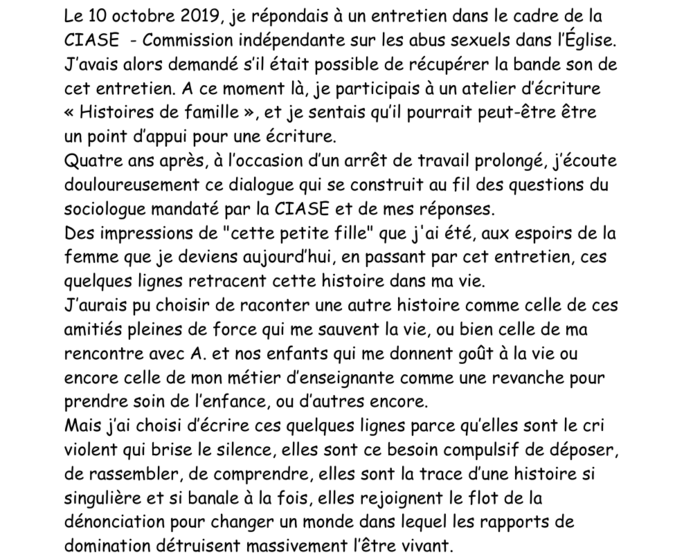 Le 10 octobre 2019, je répondais à un entretien dans le cadre de la CIASE - Commission indépendante sur les abus sexuels dans l'Église. J'avais alors demandé s'il était possible de récupérer la bande son de cet entretien. A ce moment là, je participais à un atelier d'écriture « Histoires de famille », et je sentais qu'il pourrait peut-être être un point d'appui pour une écriture.
Quatre ans après, à l'occasion d'un arrêt de travail prolongé, j'écoute douloureusement ce dialogue qui se construit au fil des questions du sociologue mandaté par la CIASE et de mes réponses.
Des impressions de "cette petite fille" que j'ai été, aux espoirs de la femme que je deviens aujourd'hui, en passant par cet entretien, ces quelques lignes retracent cette histoire dans ma vie.
J'aurais pu choisir de raconter une autre histoire comme celle de ces amitiés pleines de force qui me sauvent la vie, ou bien celle de ma rencontre avec A. et nos enfants qui me donnent goût à la vie ou encore celle de mon métier d'enseignante comme une revanche pour prendre soin de l'enfance, ou d'autres encore.
Mais j'ai choisi d'écrire ces quelques lignes parce qu'elles sont le cri violent qui brise le silence, elles sont ce besoin compulsif de déposer, de rassembler, de comprendre, elles sont la trace d'une histoire si singulière et si banale à la fois, elles rejoignent le flot de la dénonciation pour changer un monde dans lequel les rapports de domination détruisent massivement l'être vivant.